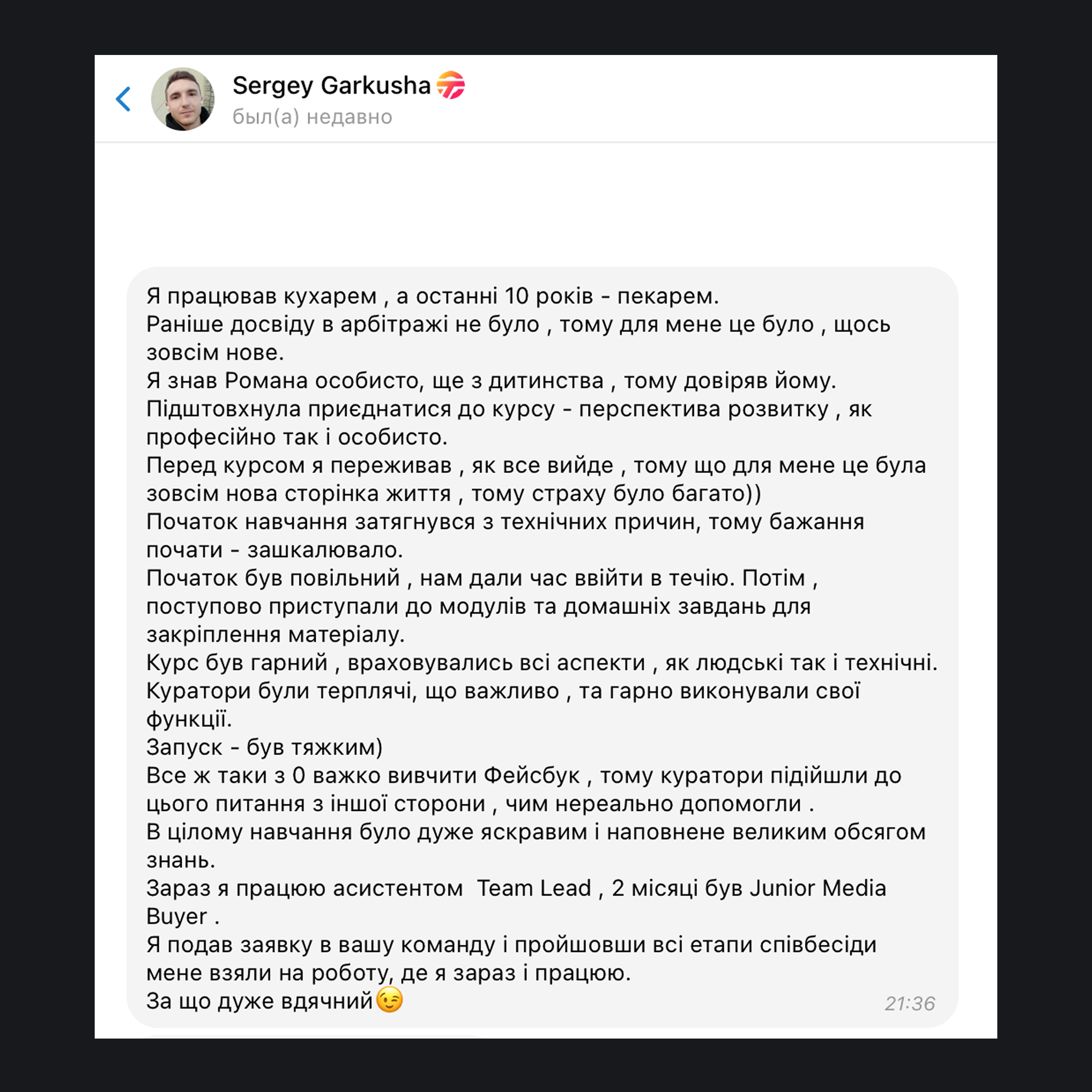 Sergey Garkusha
был(а) недавно

Я працював кухарем , а останні 10 років - пекарем.
Раніше досвіду в арбітражі не було , тому для мене це було , щось зовсім нове.
Я знав Романа особисто, ще з дитинства , тому довіряв йому.
Підштовхнула приєднатися до курсу - перспектива розвитку , як професійно так і особисто.
Перед курсом я переживав , як все вийде , тому що для мене це була зовсім нова сторінка життя , тому страху було багато))
Початок навчання затягнувся з технічних причин, тому бажання почати - зашкалювало.
Початок був повільний , нам дали час ввійти в течію. Потім , поступово приступали до модулів та домашніх завдань для закріплення матеріалу.
Курс був гарний , враховувались всі аспекти , як людські так і технічні.
Куратори були терплячі, що важливо , та гарно виконували свої функції.
Запуск - був тяжким)
Все ж таки з 0 важко вивчити Фейсбук , тому куратори підійшли до цього питання з іншої сторони , чим нереально допомогли .
В цілому навчання було дуже яскравим і наповнене великим обсягом знань.
Зараз я працюю асистентом Team Lead , 2 місяці був Junior Media Buyer .
Я подав заявку в вашу команду і пройшовши всі етапи співбесіди мене взяли на роботу, де я зараз і працюю.
За що дуже вдячний😉
21:36